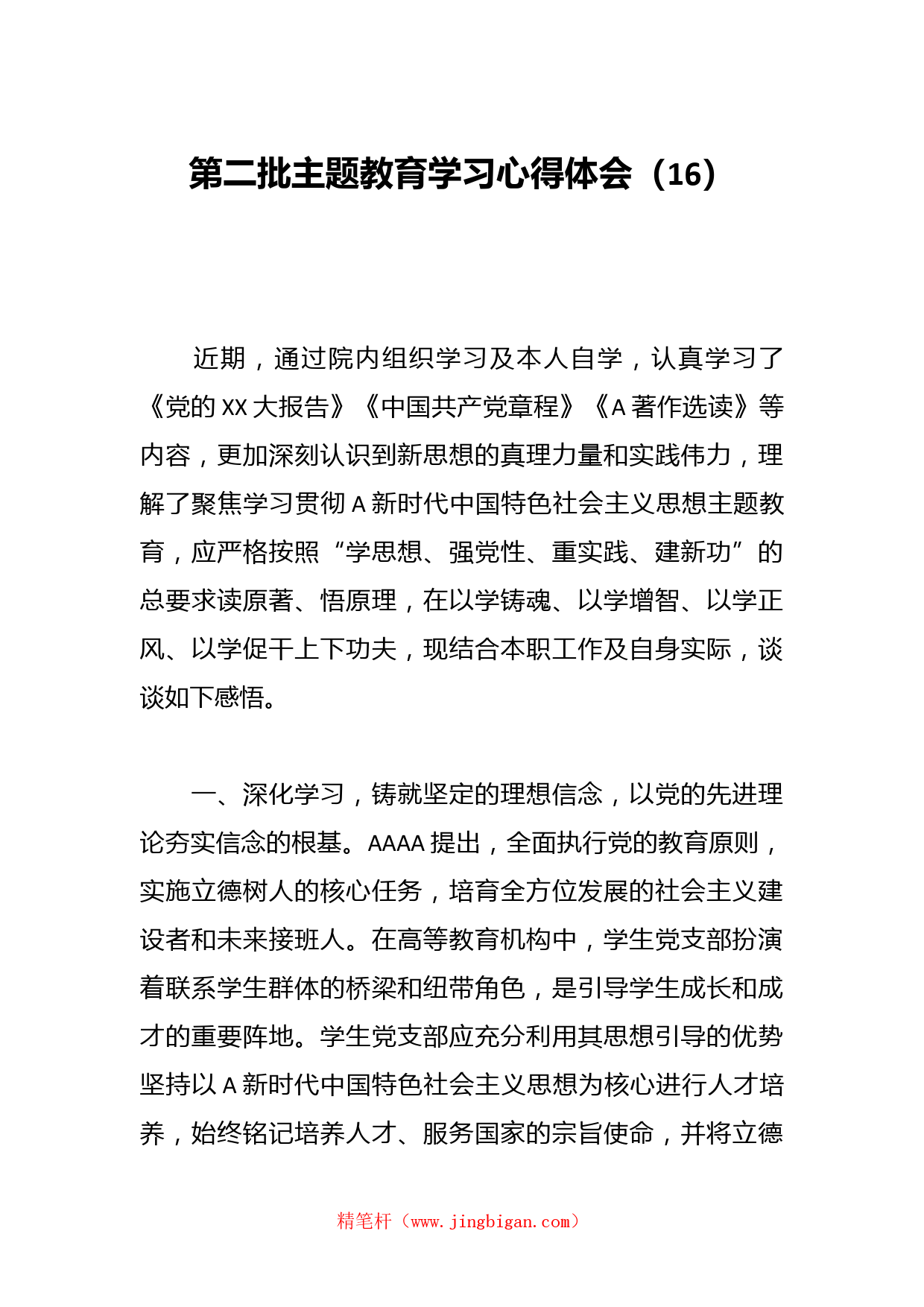 第二批主题教育学习心得体会（16）

近期，通过院内组织学习及本人自学，认真学习了《党的XX大报告》《中国共产党章程》《A著作选读》等内容，更加深刻认识到新思想的真理力量和实践伟力，理解了聚焦学习贯彻A新时代中国特色社会主义思想主题教育，应严格按照“学思想、强党性、重实践、建新功”的总要求读原著、悟原理，在以学铸魂、以学增智、以学正风、以学促干上下功夫，现结合本职工作及自身实际，谈谈如下感悟。

一、深化学习，铸就坚定的理想信念，以党的先进理论夯实信念的根基。AAAA提出，全面执行党的教育原则，实施立德树人的核心任务，培育全方位发展的社会主义建设者和未来接班人。在高等教育机构中，学生党支部扮演着联系学生群体的桥梁和纽带角色，是引导学生成长和成才的重要阵地。学生党支部应充分利用其思想引导的优势坚持以A新时代中国特色社会主义思想为核心进行人才培养，始终铭记培养人才、服务国家的宗旨使命，并将立德

精笔杆（www.jingbigan.com）